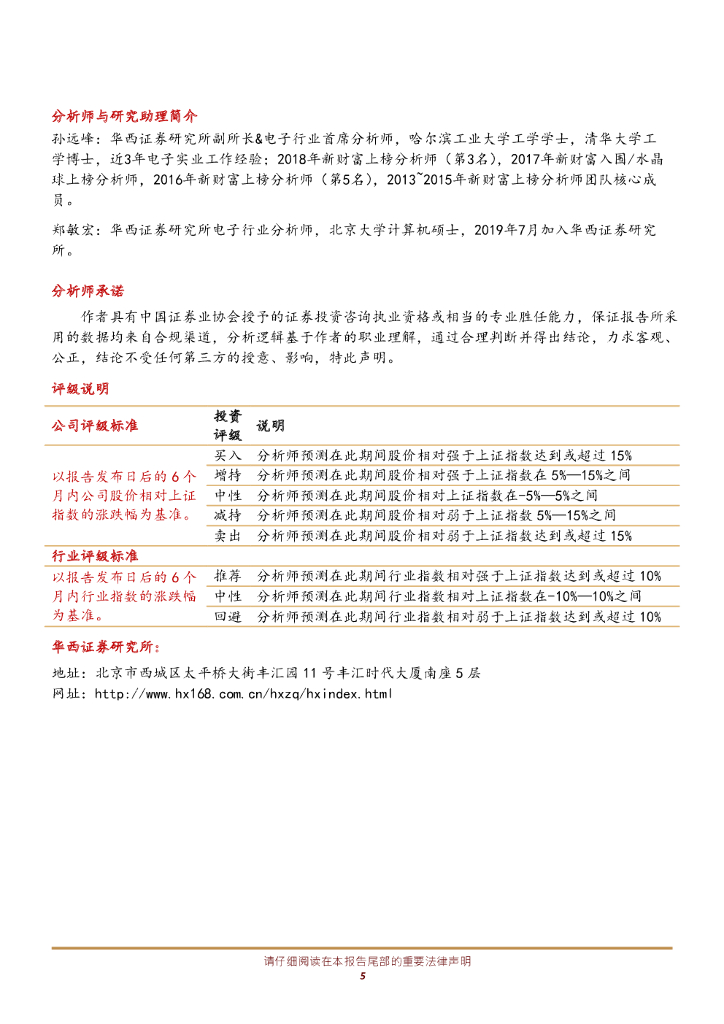 分析师与研究助理简介

孙远峰：华西证券研究所副所长&电子行业首席分析师，哈尔滨工业大学工学学士，清华大学工学博士，近3年电子实业工作经验；2018年新财富上榜分析师（第3名），2017年新财富入围/水晶球上榜分析师，2016年新财富上榜分析师（第5名），2013~2015年新财富上榜分析师团队核心成员。

郑敏宏：华西证券研究所电子行业分析师，北京大学计算机硕士，2019年7月加入华西证券研究所。

分析师承诺

作者具有中国证券业协会授予的证券投资咨询执业资格或相当的专业胜任能力，保证报告所采用的数据均来自合规渠道，分析逻辑基于作者的职业理解，通过合理判断并得出结论，力求客观、公正，结论不受任何第三方的授意、影响，特此声明。

评级说明

| 公司评级标准 | 投资评级 | 说明 |
|---|---|---|
| 以报告发布日后的6个月内公司股价相对上证指数的涨跌幅为基准。 | 买入 | 分析师预测在此期间股价相对强于上证指数达到或超过15% |
| | 增持 | 分析师预测在此期间股价相对强于上证指数在5%—15%之间 |
| | 中性 | 分析师预测在此期间股价相对上证指数在-5%—5%之间 |
| | 减持 | 分析师预测在此期间股价相对弱于上证指数5%—15%之间 |
| | 卖出 | 分析师预测在此期间股价相对弱于上证指数达到或超过15% |
| 行业评级标准 | | |
| 以报告发布日后的6个月内行业指数的涨跌幅为基准。 | 推荐 | 分析师预测在此期间行业指数相对强于上证指数达到或超过10% |
| | 中性 | 分析师预测在此期间行业指数相对上证指数在-10%—10%之间 |
| | 回避 | 分析师预测在此期间行业指数相对弱于上证指数达到或超过10% |

华西证券研究所：

地址：北京市西城区太平桥大街丰汇园11号丰汇时代大厦南座5层
网址：http://www.hx168.com.cn/hxzq/hxindex.html

请仔细阅读在本报告尾部的重要法律声明
5